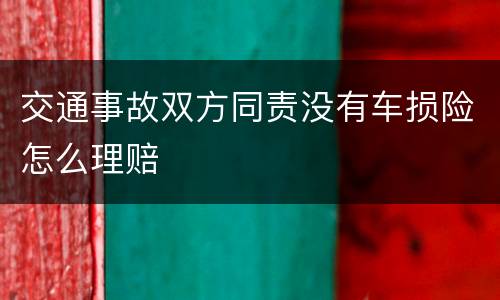 交通事故双方同责没有车损险怎么理赔